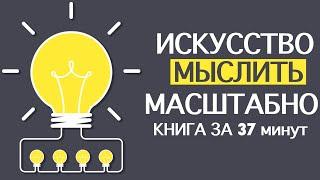 ИСКУССТВО
МЫСЛИТЬ
МАСШТАБНО
КНИГА ЗА 37 минут